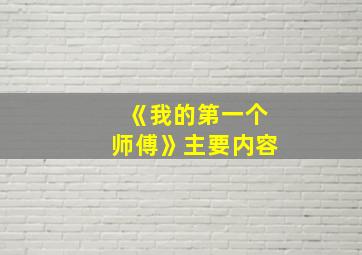 《我的第一个师傅》主要内容